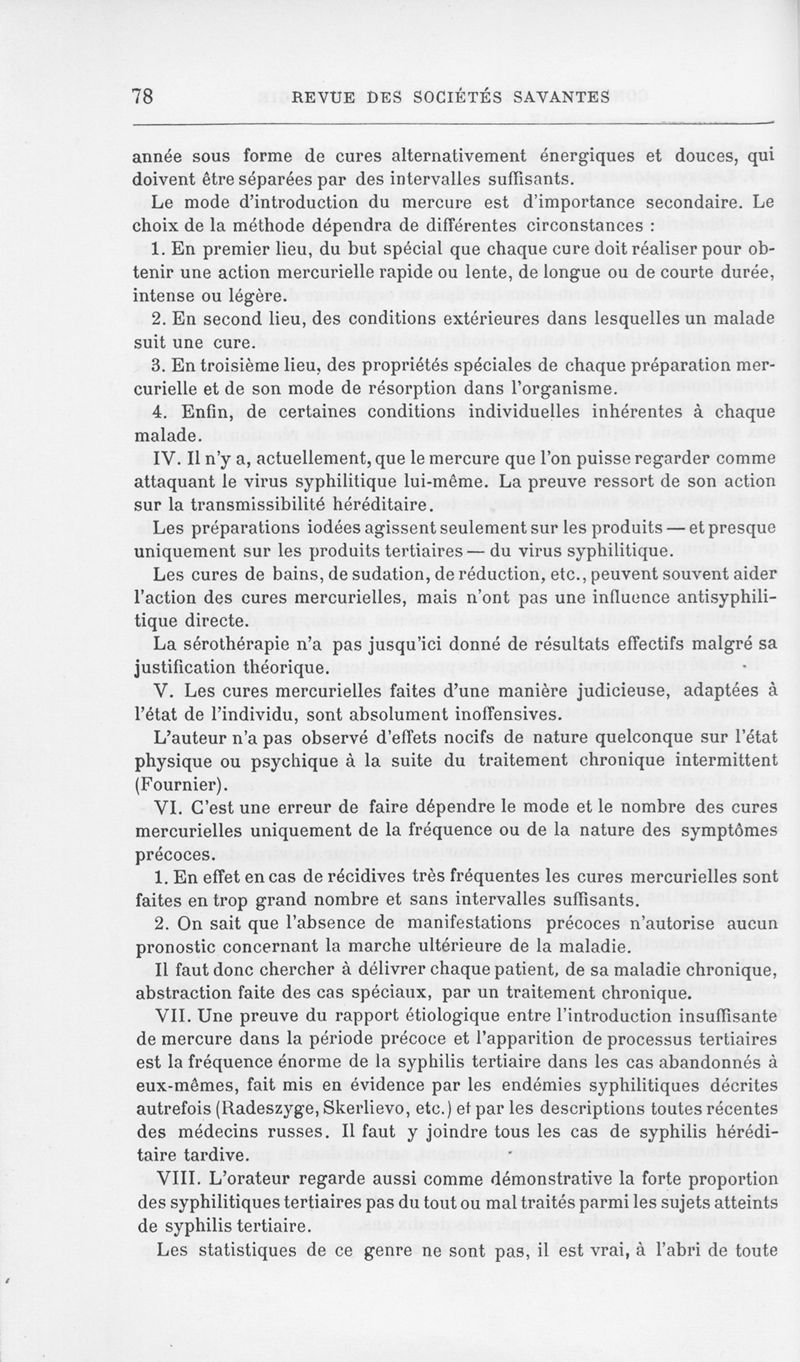 78 REVUE DES SOCIÉTÉS SAVANTES

année sous forme de cures alternativement énergiques et douces, qui doivent être séparées par des intervalles suffisants.

Le mode d'introduction du mercure est d'importance secondaire. Le choix de la méthode dépendra de différentes circonstances :

1. En premier lieu, du but spécial que chaque cure doit réaliser pour obtenir une action mercurielle rapide ou lente, de longue ou de courte durée, intense ou légère.

2. En second lieu, des conditions extérieures dans lesquelles un malade suit une cure.

3. En troisième lieu, des propriétés spéciales de chaque préparation mercurielle et de son mode de résorption dans l'organisme.

4. Enfin, de certaines conditions individuelles inhérentes à chaque malade.

IV. Il n'y a, actuellement, que le mercure que l'on puisse regarder comme attaquant le virus syphilitique lui-même. La preuve ressort de son action sur la transmissibilité héréditaire.

Les préparations iodées agissent seulement sur les produits — et presque uniquement sur les produits tertiaires — du virus syphilitique.

Les cures de bains, de sudation, de réduction, etc., peuvent souvent aider l'action des cures mercurielles, mais n'ont pas une influence antisyphilitique directe.

La sérothérapie n'a pas jusqu'ici donné de résultats effectifs malgré sa justification théorique.

V. Les cures mercurielles faites d'une manière judicieuse, adaptées à l'état de l'individu, sont absolument inoffensives.

L'auteur n'a pas observé d'effets nocifs de nature quelconque sur l'état physique ou psychique à la suite du traitement chronique intermittent (Fournier).

VI. C'est une erreur de faire dépendre le mode et le nombre des cures mercurielles uniquement de la fréquence ou de la nature des symptômes précoces.

1. En effet en cas de récidives très fréquentes les cures mercurielles sont faites en trop grand nombre et sans intervalles suffisants.

2. On sait que l'absence de manifestations précoces n'autorise aucun pronostic concernant la marche ultérieure de la maladie.

Il faut donc chercher à délivrer chaque patient, de sa maladie chronique, abstraction faite des cas spéciaux, par un traitement chronique.

VII. Une preuve du rapport étiologique entre l'introduction insuffisante de mercure dans la période précoce et l'apparition de processus tertiaires est la fréquence énorme de la syphilis tertiaire dans les cas abandonnés à eux-mêmes, fait mis en évidence par les endémies syphilitiques décrites autrefois (Radeszyge, Skerlievo, etc.) et par les descriptions toutes récentes des médecins russes. Il faut y joindre tous les cas de syphilis héréditaire tardive.

VIII. L'orateur regarde aussi comme démonstrative la forte proportion des syphilitiques tertiaires pas du tout ou mal traités parmi les sujets atteints de syphilis tertiaire.

Les statistiques de ce genre ne sont pas, il est vrai, à l'abri de toute